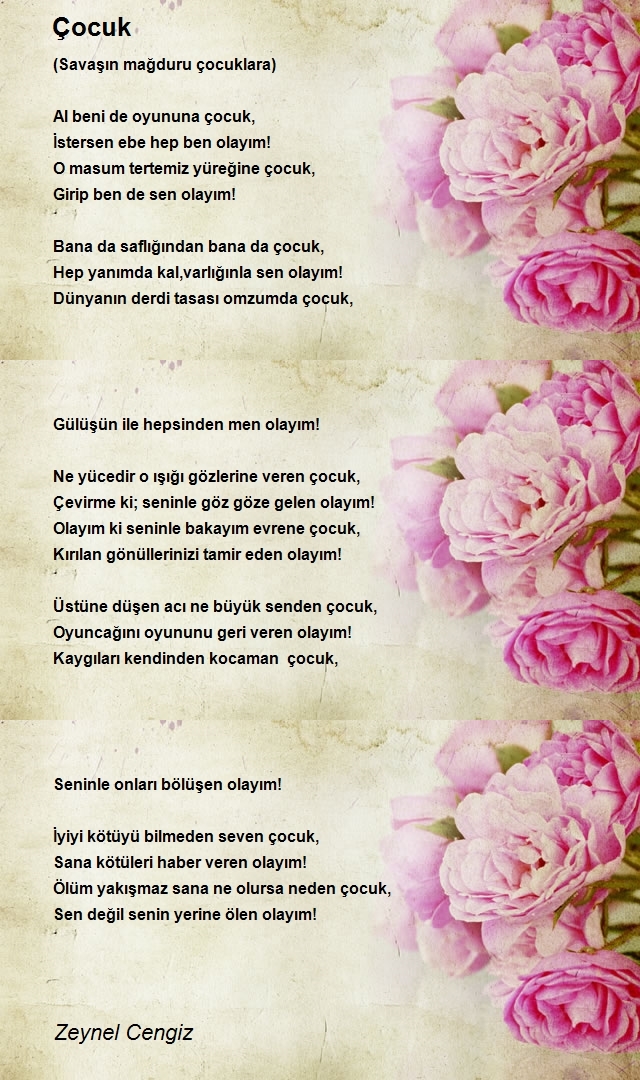 Çocuk

(Savaşın mağduru çocuklara)

Al beni de oyununa çocuk,
İstersen ebe hep ben olayım!
O masum tertemiz yüreğine çocuk,
Girip ben de sen olayım!

Bana da saflığından bana da çocuk,
Hep yanımda kal,varlığınla sen olayım!
Dünyanın derdi tasası omzumda çocuk,

Gülüşün ile hepsinden men olayım!

Ne yücedir o ışığı gözlerine veren çocuk,
Çevirme ki; seninle göz göze gelen olayım!
Olayım ki seninle bakayım evrene çocuk,
Kırılan gönüllerinizi tamir eden olayım!

Üstüne düşen acı ne büyük senden çocuk,
Oyuncağını oyununu geri veren olayım!
Kaygıları kendinden kocaman çocuk,

Seninle onları bölüşen olayım!

İyiyi kötüyü bilmeden seven çocuk,
Sana kötüleri haber veren olayım!
Ölüm yakışmaz sana ne olursa neden çocuk,
Sen değil senin yerine ölen olayım!

Zeynel Cengiz